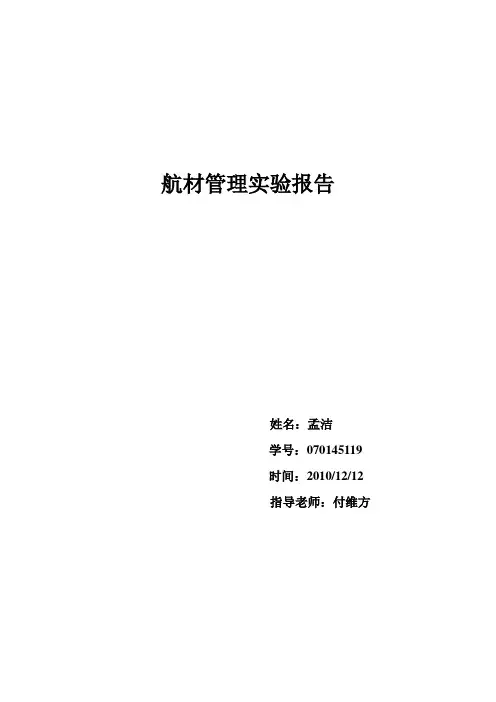 航材管理实验报告

姓名：孟洁

学号：070145119

时间：2010/12/12

指导老师：付维方